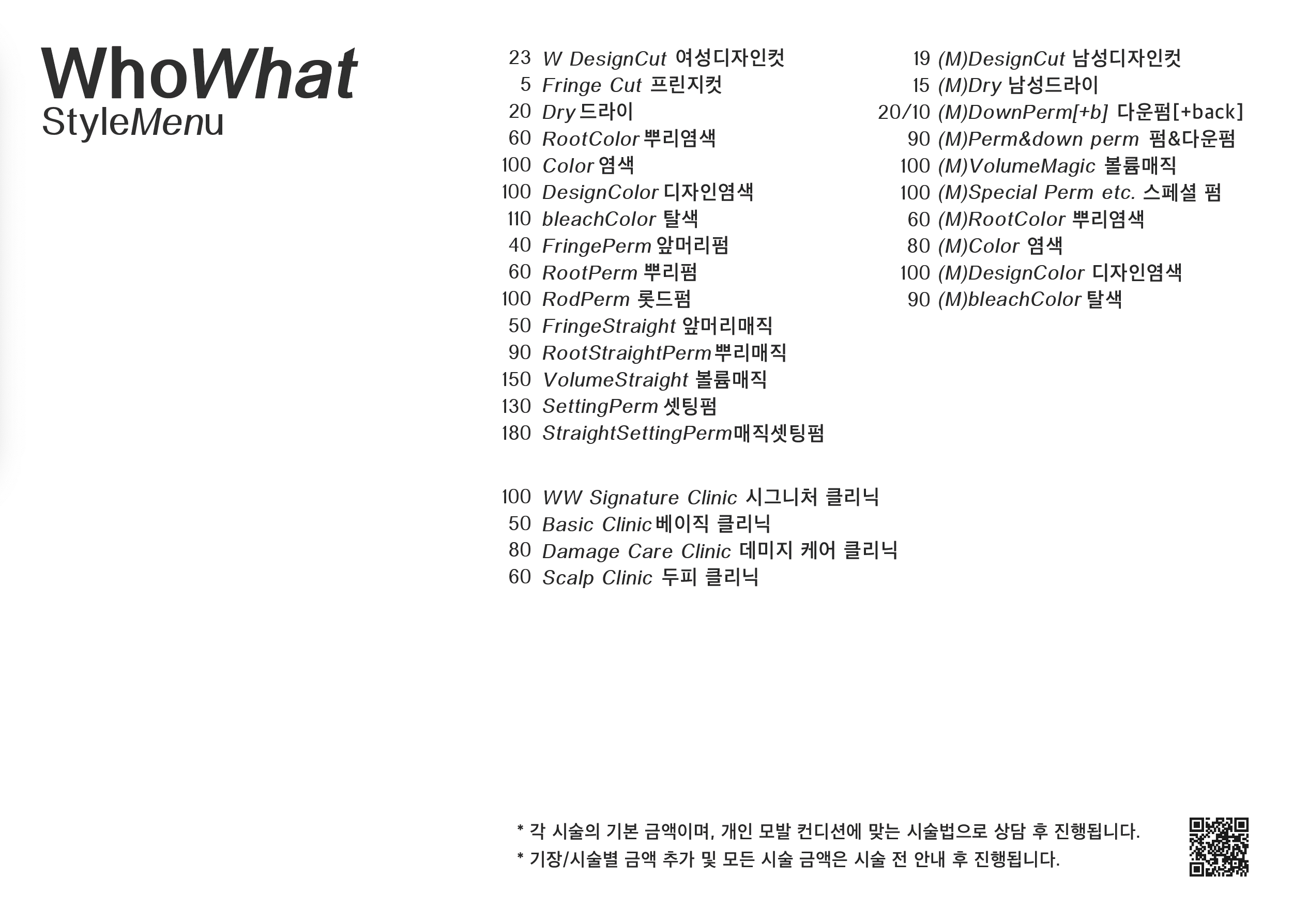 WhoWhat
StyleMenu

23 W DesignCut 여성디자인컷
5 Fringe Cut 프린지컷
20 Dry 드라이
60 RootColor 뿌리염색
100 Color 염색
100 DesignColor 디자인염색
110 bleachColor 탈색
40 FringePerm 앞머리펌
60 RootPerm 뿌리펌
100 RodPerm 롯드펌
50 FringeStraight 앞머리매직
90 RootStraightPerm 뿌리매직
150 VolumeStraight 볼륨매직
130 SettingPerm 셋팅펌
180 StraightSettingPerm 매직셋팅펌

100 WW Signature Clinic 시그니처 클리닉
50 Basic Clinic 베이직 클리닉
80 Damage Care Clinic 데미지 케어 클리닉
60 Scalp Clinic 두피 클리닉

19 (M)DesignCut 남성디자인컷
15 (M)Dry 남성드라이
20/10 (M)DownPerm[+b] 다운펌[+back]
90 (M)Perm&down perm 펌&다운펌
100 (M)VolumeMagic 볼륨매직
100 (M)Special Perm etc. 스페셜 펌
60 (M)RootColor 뿌리염색
80 (M)Color 염색
100 (M)DesignColor 디자인염색
90 (M)bleachColor 탈색

* 각 시술의 기본 금액이며, 개인 모발 컨디션에 맞는 시술법으로 상담 후 진행됩니다.
* 기장/시술별 금액 추가 및 모든 시술 금액은 시술 전 안내 후 진행됩니다.